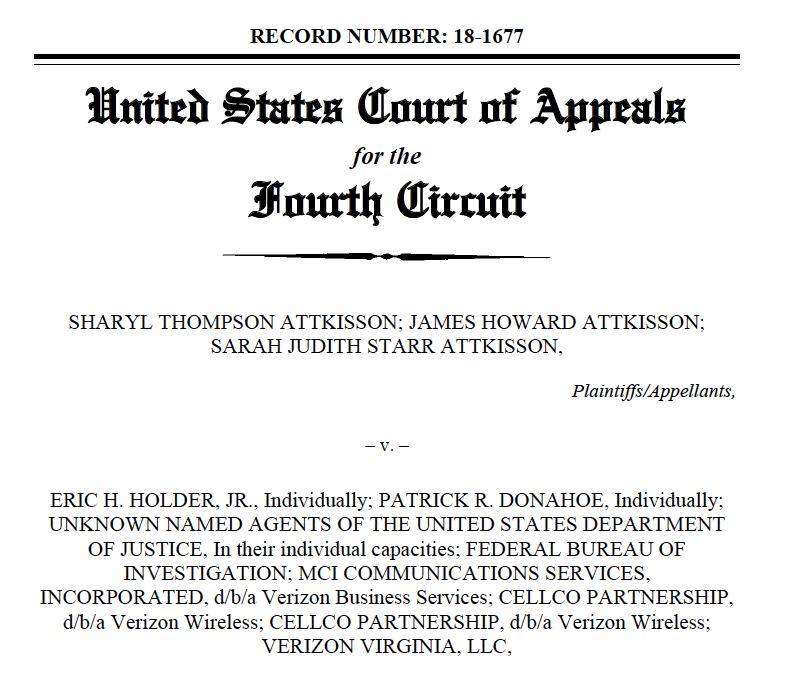 RECORD NUMBER: 18-1677

United States Court of Appeals
for the
Fourth Circuit

SHARYL THOMPSON ATTKISSON; JAMES HOWARD ATTKISSON; SARAH JUDITH STARR ATTKISSON,

Plaintiffs/Appellants,

– v. –

ERIC H. HOLDER, JR., Individually; PATRICK R. DONAHOE, Individually; UNKNOWN NAMED AGENTS OF THE UNITED STATES DEPARTMENT OF JUSTICE, In their individual capacities; FEDERAL BUREAU OF INVESTIGATION; MCI COMMUNICATIONS SERVICES, INCORPORATED, d/b/a Verizon Business Services; CELLCO PARTNERSHIP, d/b/a Verizon Wireless; CELLCO PARTNERSHIP, d/b/a Verizon Wireless; VERIZON VIRGINIA, LLC,